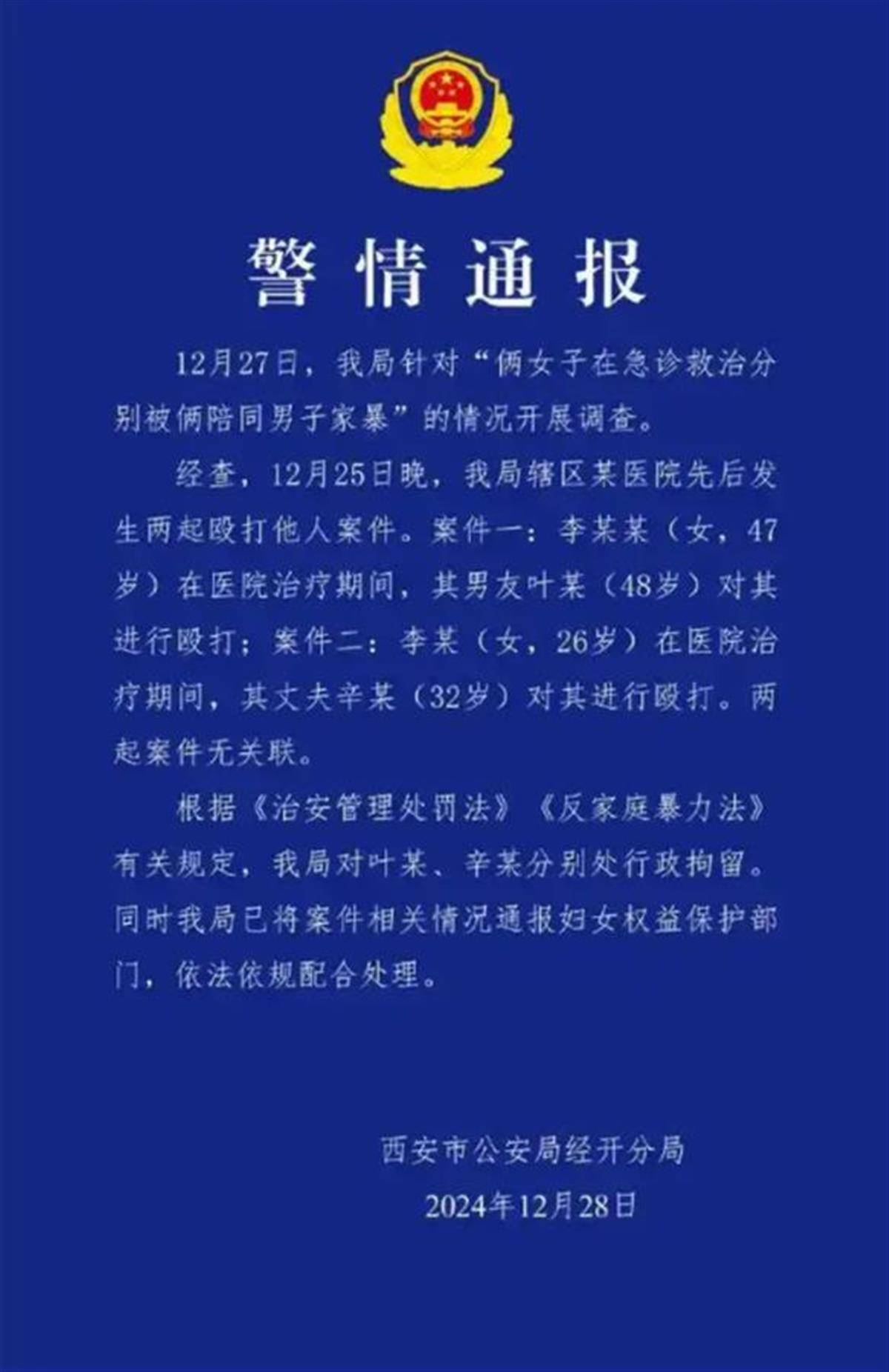 警情通报

12月27日，我局针对“俩女子在急诊救治分别被俩陪同男子家暴”的情况开展调查。

经查，12月25日晚，我局辖区某医院先后发生两起殴打他人案件。案件一：李某某（女，47岁）在医院治疗期间，其男友叶某（48岁）对其进行殴打；案件二：李某（女，26岁）在医院治疗期间，其丈夫辛某（32岁）对其进行殴打。两起案件无关联。

根据《治安管理处罚法》《反家庭暴力法》有关规定，我局对叶某、辛某分别处行政拘留。同时我局已将案件相关情况通报妇女权益保护部门，依法依规配合处理。

西安市公安局经开分局
2024年12月28日